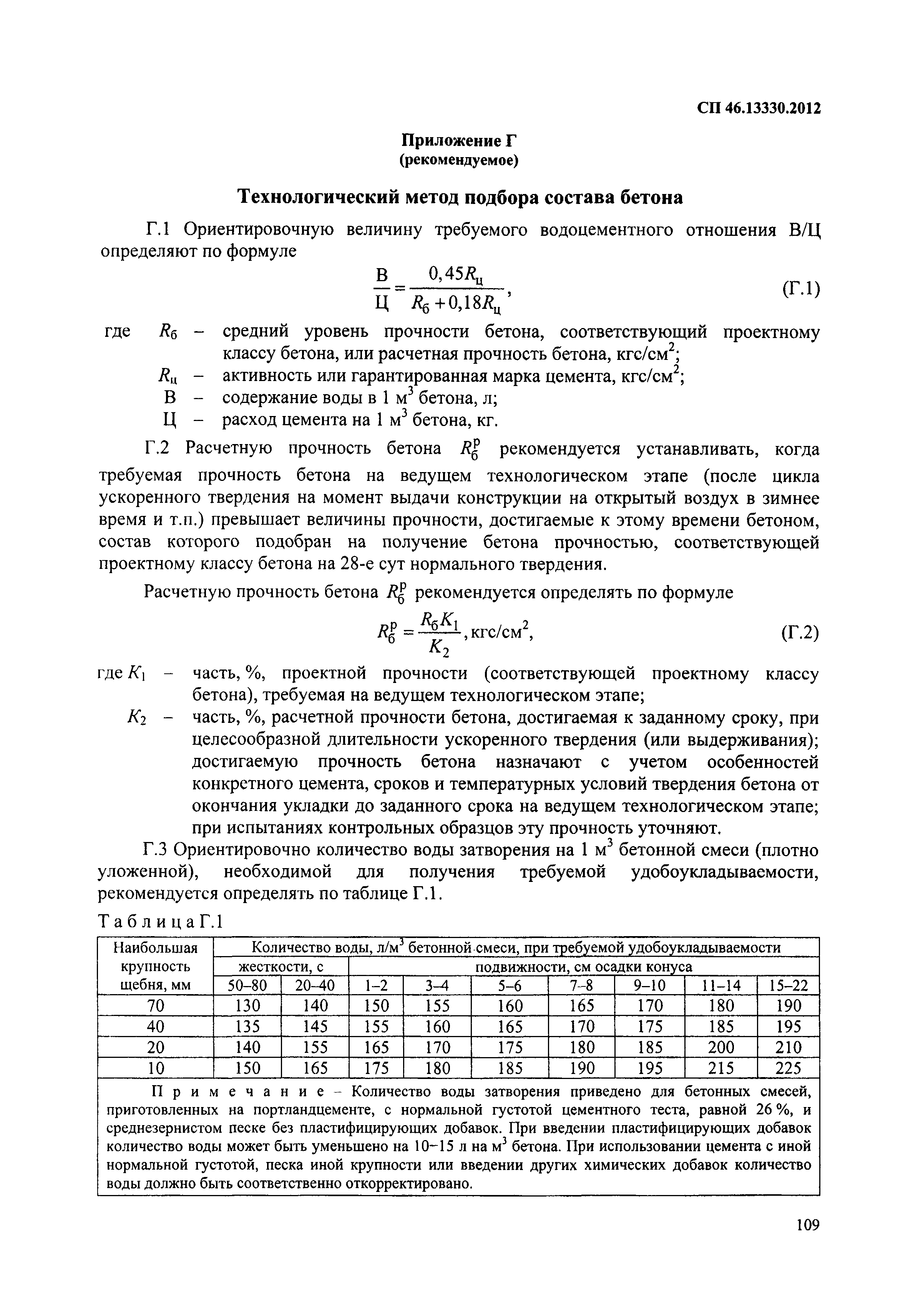 СП 46.13330.2012

Приложение Г
(рекомендуемое)

Технологический метод подбора состава бетона

Г.1 Ориентировочную величину требуемого водоцементного отношения В/Ц определяют по формуле

$\frac{В}{Ц} = \frac{0,45R_ц}{R_б + 0,18R_ц}$, (Г.1)

где $R_б$ – средний уровень прочности бетона, соответствующий проектному классу бетона, или расчетная прочность бетона, кгс/см$^2$;
$R_ц$ – активность или гарантированная марка цемента, кгс/см$^2$;
В – содержание воды в 1 м$^3$ бетона, л;
Ц – расход цемента на 1 м$^3$ бетона, кг.

Г.2 Расчетную прочность бетона $R_б^р$ рекомендуется устанавливать, когда требуемая прочность бетона на ведущем технологическом этапе (после цикла ускоренного твердения на момент выдачи конструкции на открытый воздух в зимнее время и т.п.) превышает величины прочности, достигаемые к этому времени бетоном, состав которого подобран на получение бетона прочностью, соответствующей проектному классу бетона на 28-е сут нормального твердения.

Расчетную прочность бетона $R_б^р$ рекомендуется определять по формуле

$R_б^р = \frac{R_б K_1}{K_2}$, кгс/см$^2$, (Г.2)

где $K_1$ – часть, %, проектной прочности (соответствующей проектному классу бетона), требуемая на ведущем технологическом этапе;
$K_2$ – часть, %, расчетной прочности бетона, достигаемая к заданному сроку, при целесообразной длительности ускоренного твердения (или выдерживания); достигаемую прочность бетона назначают с учетом особенностей конкретного цемента, сроков и температурных условий твердения бетона от окончания укладки до заданного срока на ведущем технологическом этапе; при испытаниях контрольных образцов эту прочность уточняют.

Г.3 Ориентировочно количество воды затворения на 1 м$^3$ бетонной смеси (плотно уложенной), необходимой для получения требуемой удобоукладываемости, рекомендуется определять по таблице Г.1.

Таблица Г.1

| Наибольшая крупность щебня, мм | Количество воды, л/м$^3$ бетонной смеси, при требуемой удобоукладываемости | | | | | | | | |
|---|---|---|---|---|---|---|---|---|---|
| | жесткости, с | | подвижности, см осадки конуса | | | | | | |
| | 50–80 | 20–40 | 1–2 | 3–4 | 5–6 | 7–8 | 9–10 | 11–14 | 15–22 |
| 70 | 130 | 140 | 150 | 155 | 160 | 165 | 170 | 180 | 190 |
| 40 | 135 | 145 | 155 | 160 | 165 | 170 | 175 | 185 | 195 |
| 20 | 140 | 155 | 165 | 170 | 175 | 180 | 185 | 200 | 210 |
| 10 | 150 | 165 | 175 | 180 | 185 | 190 | 195 | 215 | 225 |

Примечание – Количество воды затворения приведено для бетонных смесей, приготовленных на портландцементе, с нормальной густотой цементного теста, равной 26 %, и среднезернистом песке без пластифицирующих добавок. При введении пластифицирующих добавок количество воды может быть уменьшено на 10–15 л на м$^3$ бетона. При использовании цемента с иной нормальной густотой, песка иной крупности или введении других химических добавок количество воды должно быть соответственно откорректировано.

109